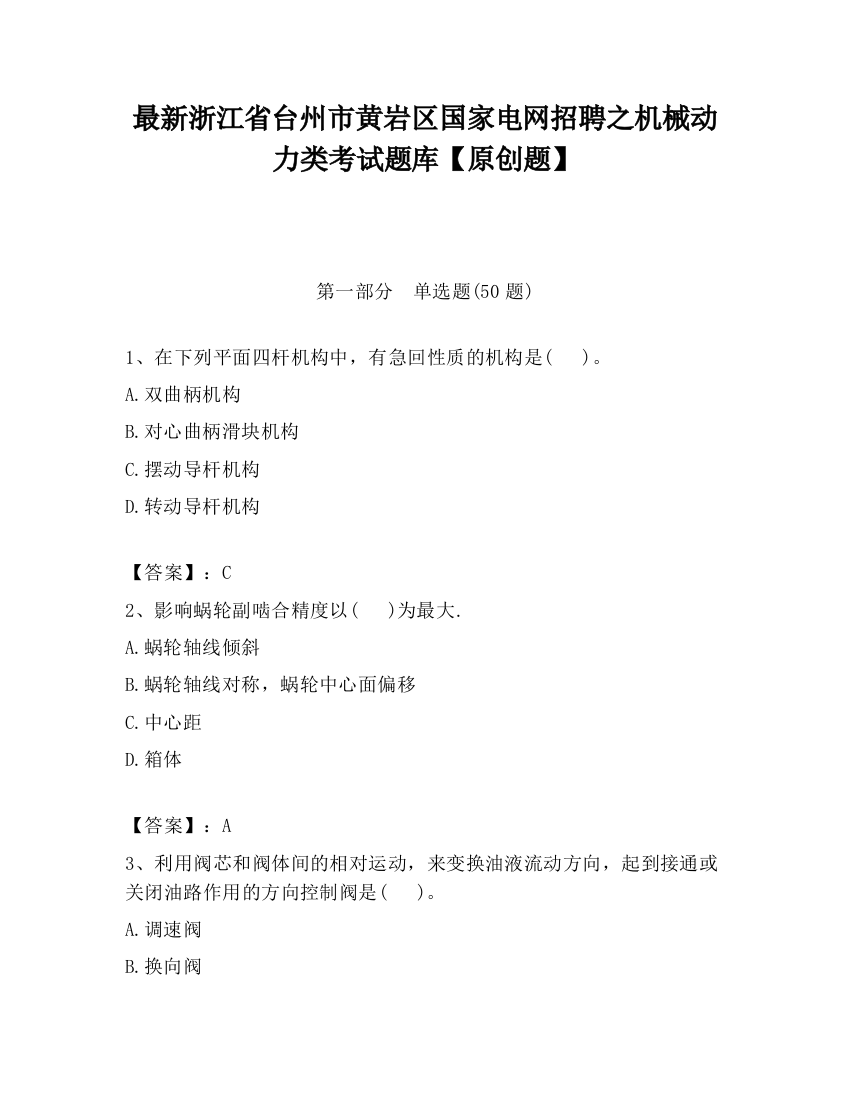 最新浙江省台州市黄岩区国家电网招聘之机械动力类考试题库【原创题】

第一部分　单选题(50 题)

1、在下列平面四杆机构中，有急回性质的机构是(　　)。

A.双曲柄机构

B.对心曲柄滑块机构

C.摆动导杆机构

D.转动导杆机构

【答案】：C

2、影响蜗轮副啮合精度以(　　)为最大.

A.蜗轮轴线倾斜

B.蜗轮轴线对称，蜗轮中心面偏移

C.中心距

D.箱体

【答案】：A

3、利用阀芯和阀体间的相对运动，来变换油液流动方向，起到接通或关闭油路作用的方向控制阀是(　　)。

A.调速阀

B.换向阀